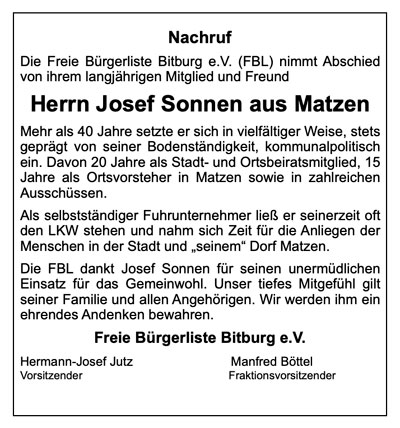 Nachruf

Die Freie Bürgerliste Bitburg e.V. (FBL) nimmt Abschied von ihrem langjährigen Mitglied und Freund

Herrn Josef Sonnen aus Matzen

Mehr als 40 Jahre setzte er sich in vielfältiger Weise, stets geprägt von seiner Bodenständigkeit, kommunalpolitisch ein. Davon 20 Jahre als Stadt- und Ortsbeiratsmitglied, 15 Jahre als Ortsvorsteher in Matzen sowie in zahlreichen Ausschüssen.

Als selbstständiger Fuhrunternehmer ließ er seinerzeit oft den LKW stehen und nahm sich Zeit für die Anliegen der Menschen in der Stadt und „seinem“ Dorf Matzen.

Die FBL dankt Josef Sonnen für seinen unermüdlichen Einsatz für das Gemeinwohl. Unser tiefes Mitgefühl gilt seiner Familie und allen Angehörigen. Wir werden ihm ein ehrendes Andenken bewahren.

Freie Bürgerliste Bitburg e.V.

Hermann-Josef Jutz
Vorsitzender

Manfred Böttel
Fraktionsvorsitzender